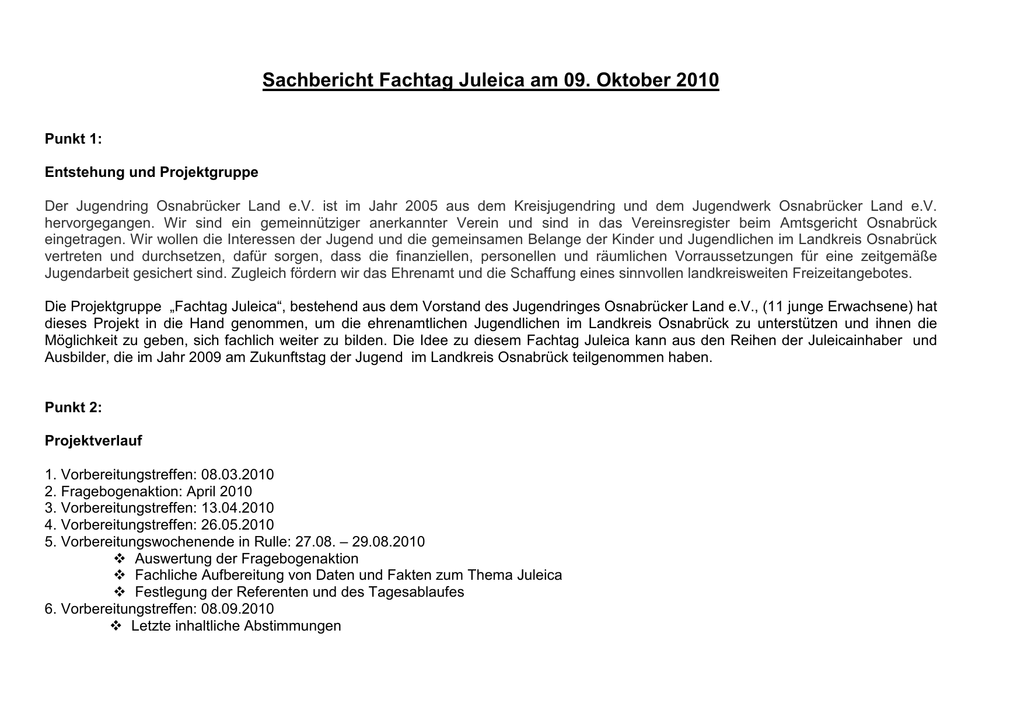 Sachbericht Fachtag Juleica am 09. Oktober 2010

Punkt 1:

Entstehung und Projektgruppe

Der Jugendring Osnabrücker Land e.V. ist im Jahr 2005 aus dem Kreisjugendring und dem Jugendwerk Osnabrücker Land e.V. hervorgegangen. Wir sind ein gemeinnütziger anerkannter Verein und sind in das Vereinsregister beim Amtsgericht Osnabrück eingetragen. Wir wollen die Interessen der Jugend und die gemeinsamen Belange der Kinder und Jugendlichen im Landkreis Osnabrück vertreten und durchsetzen, dafür sorgen, dass die finanziellen, personellen und räumlichen Vorraussetzungen für eine zeitgemäße Jugendarbeit gesichert sind. Zugleich fördern wir das Ehrenamt und die Schaffung eines sinnvollen landkreisweiten Freizeitangebotes.

Die Projektgruppe „Fachtag Juleica“, bestehend aus dem Vorstand des Jugendringes Osnabrücker Land e.V., (11 junge Erwachsene) hat dieses Projekt in die Hand genommen, um die ehrenamtlichen Jugendlichen im Landkreis Osnabrück zu unterstützen und ihnen die Möglichkeit zu geben, sich fachlich weiter zu bilden. Die Idee zu diesem Fachtag Juleica kann aus den Reihen der Juleicainhaber und Ausbilder, die im Jahr 2009 am Zukunftstag der Jugend im Landkreis Osnabrück teilgenommen haben.

Punkt 2:

Projektverlauf

1. Vorbereitungstreffen: 08.03.2010
2. Fragebogenaktion: April 2010
3. Vorbereitungstreffen: 13.04.2010
4. Vorbereitungstreffen: 26.05.2010
5. Vorbereitungswochenende in Rulle: 27.08. – 29.08.2010
❖ Auswertung der Fragebogenaktion
❖ Fachliche Aufbereitung von Daten und Fakten zum Thema Juleica
❖ Festlegung der Referenten und des Tagesablaufes
6. Vorbereitungstreffen: 08.09.2010
❖ Letzte inhaltliche Abstimmungen